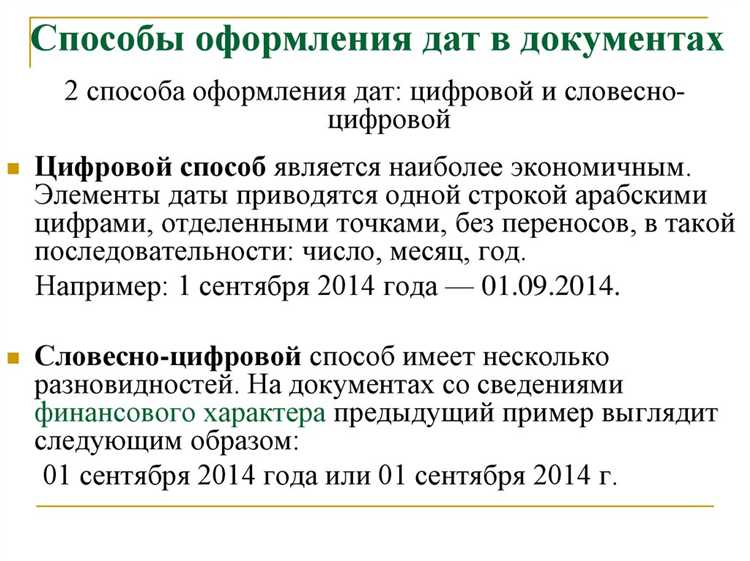 Способы оформления дат в документах

2 способа оформления дат: цифровой и словесно-цифровой

Цифровой способ является наиболее экономичным. Элементы даты приводятся одной строкой арабскими цифрами, отделенными точками, без переносов, в такой последовательности: число, месяц, год.

Например: 1 сентября 2014 года — 01.09.2014.

Словесно-цифровой способ имеет несколько разновидностей. На документах со сведениями финансового характера предыдущий пример выглядит следующим образом:

01 сентября 2014 года или 01 сентября 2014 г.